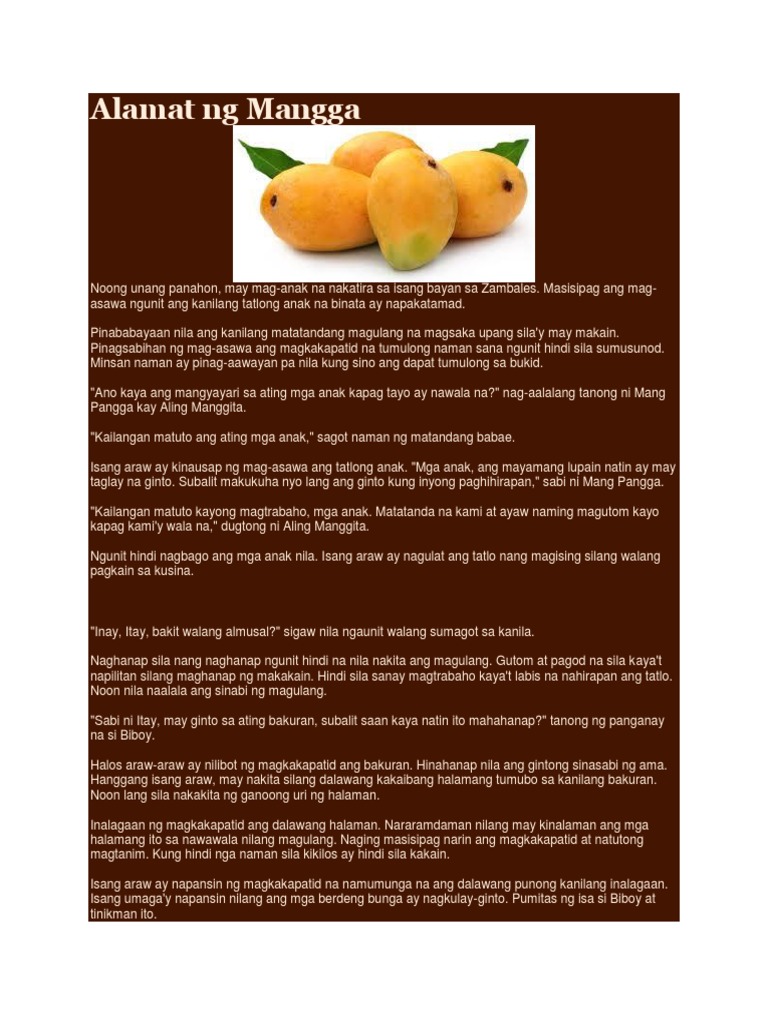 Alamat ng Mangga

Noong unang panahon, may mag-anak na nakatira sa isang bayan sa Zambales. Masisipag ang mag-asawa ngunit ang kanilang tatlong anak na binata ay napakatamad.

Pinababayaan nila ang kanilang matatandang magulang na magsaka upang sila'y may makain. Pinagsabihan ng mag-asawa ang magkakapatid na tumulong naman sana ngunit hindi sila sumusunod. Minsan naman ay pinag-aawayan pa nila kung sino ang dapat tumulong sa bukid.

"Ano kaya ang mangyayari sa ating mga anak kapag tayo ay nawala na?" nag-aalalang tanong ni Mang Pangga kay Aling Manggita.

"Kailangan matuto ang ating mga anak," sagot naman ng matandang babae.

Isang araw ay kinausap ng mag-asawa ang tatlong anak. "Mga anak, ang mayamang lupain natin ay may taglay na ginto. Subalit makukuha nyo lang ang ginto kung inyong paghihirapan," sabi ni Mang Pangga.

"Kailangan matuto kayong magtrabaho, mga anak. Matatanda na kami at ayaw naming magutom kayo kapag kami'y wala na," dugtong ni Aling Manggita.

Ngunit hindi nagbago ang mga anak nila. Isang araw ay nagulat ang tatlo nang magising silang walang pagkain sa kusina.

"Inay, Itay, bakit walang almusal?" sigaw nila ngaunit walang sumagot sa kanila.

Naghanap sila nang naghanap ngunit hindi na nila nakita ang magulang. Gutom at pagod na sila kaya't napilitan silang maghanap ng makakain. Hindi sila sanay magtrabaho kaya't labis na nahirapan ang tatlo. Noon nila naalala ang sinabi ng magulang.

"Sabi ni Itay, may ginto sa ating bakuran, subalit saan kaya natin ito mahahanap?" tanong ng panganay na si Biboy.

Halos araw-araw ay nilibot ng magkakapatid ang bakuran. Hinahanap nila ang gintong sinasabi ng ama. Hanggang isang araw, may nakita silang dalawang kakaibang halamang tumubo sa kanilang bakuran. Noon lang sila nakakita ng ganoong uri ng halaman.

Inalagaan ng magkakapatid ang dalawang halaman. Nararamdaman nilang may kinalaman ang mga halamang ito sa nawawala nilang magulang. Naging masisipag narin ang magkakapatid at natutong magtanim. Kung hindi nga naman sila kikilos ay hindi sila kakain.

Isang araw ay napansin ng magkakapatid na namumunga na ang dalawang punong kanilang inalagaan. Isang umaga'y napansin nilang ang mga berdeng bunga ay nagkulay-ginto. Pumitas ng isa si Biboy at tinikman ito.